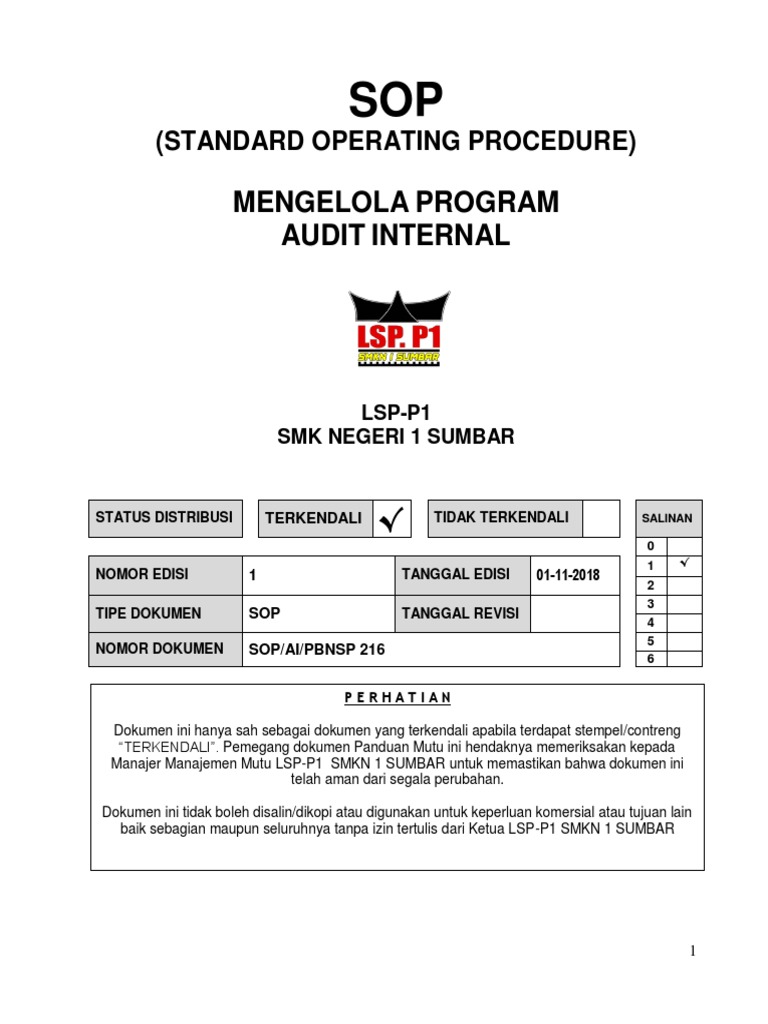 SOP
(STANDARD OPERATING PROCEDURE)

MENGELOLA PROGRAM
AUDIT INTERNAL

LSP. P1
SMKN 1 SUMBAR

LSP-P1
SMK NEGERI 1 SUMBAR

| STATUS DISTRIBUSI | TERKENDALI | ✓ | TIDAK TERKENDALI | |
|---|---|---|---|---|

| NOMOR EDISI | 1 | TANGGAL EDISI | 01-11-2018 |
|---|---|---|---|
| TIPE DOKUMEN | SOP | TANGGAL REVISI | |
| NOMOR DOKUMEN | SOP/AI/PBNSP 216 | | |

| SALINAN | |
|---|---|
| 0 | |
| 1 | ✓ |
| 2 | |
| 3 | |
| 4 | |
| 5 | |
| 6 | |

P E R H A T I A N

Dokumen ini hanya sah sebagai dokumen yang terkendali apabila terdapat stempel/contreng "TERKENDALI". Pemegang dokumen Panduan Mutu ini hendaknya memeriksakan kepada Manajer Manajemen Mutu LSP-P1 SMKN 1 SUMBAR untuk memastikan bahwa dokumen ini telah aman dari segala perubahan.

Dokumen ini tidak boleh disalin/dikopi atau digunakan untuk keperluan komersial atau tujuan lain baik sebagian maupun seluruhnya tanpa izin tertulis dari Ketua LSP-P1 SMKN 1 SUMBAR

1